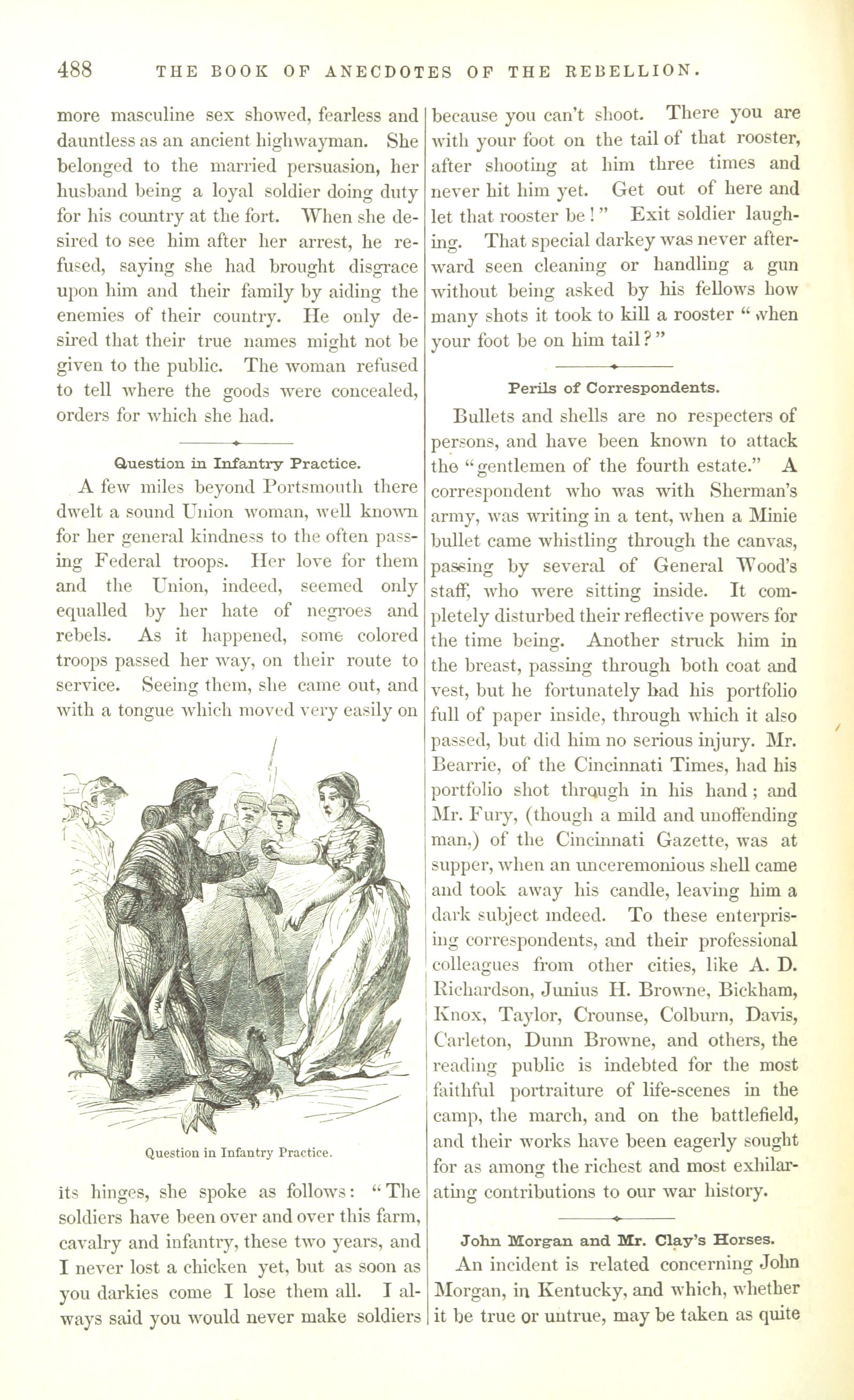 488 THE BOOK OF ANECDOTES OF THE REBELLION.

more masculine sex showed, fearless and dauntless as an ancient highwayman. She belonged to the married persuasion, her husband being a loyal soldier doing duty for his country at the fort. When she desired to see him after her arrest, he refused, saying she had brought disgrace upon him and their family by aiding the enemies of their country. He only desired that their true names might not be given to the public. The woman refused to tell where the goods were concealed, orders for which she had.

Question in Infantry Practice.

A few miles beyond Portsmouth there dwelt a sound Union woman, well known for her general kindness to the often passing Federal troops. Her love for them and the Union, indeed, seemed only equalled by her hate of negroes and rebels. As it happened, some colored troops passed her way, on their route to service. Seeing them, she came out, and with a tongue which moved very easily on

Question in Infantry Practice.

its hinges, she spoke as follows: "The soldiers have been over and over this farm, cavalry and infantry, these two years, and I never lost a chicken yet, but as soon as you darkies come I lose them all. I always said you would never make soldiers because you can't shoot. There you are with your foot on the tail of that rooster, after shooting at him three times and never hit him yet. Get out of here and let that rooster be!" Exit soldier laughing. That special darkey was never afterward seen cleaning or handling a gun without being asked by his fellows how many shots it took to kill a rooster "when your foot be on him tail?"

Perils of Correspondents.

Bullets and shells are no respecters of persons, and have been known to attack the "gentlemen of the fourth estate." A correspondent who was with Sherman's army, was writing in a tent, when a Minie bullet came whistling through the canvas, passing by several of General Wood's staff, who were sitting inside. It completely disturbed their reflective powers for the time being. Another struck him in the breast, passing through both coat and vest, but he fortunately had his portfolio full of paper inside, through which it also passed, but did him no serious injury. Mr. Bearrie, of the Cincinnati Times, had his portfolio shot through in his hand; and Mr. Fury, (though a mild and unoffending man,) of the Cincinnati Gazette, was at supper, when an unceremonious shell came and took away his candle, leaving him a dark subject indeed. To these enterprising correspondents, and their professional colleagues from other cities, like A. D. Richardson, Junius H. Browne, Bickham, Knox, Taylor, Crounse, Colburn, Davis, Carleton, Dunn Browne, and others, the reading public is indebted for the most faithful portraiture of life-scenes in the camp, the march, and on the battlefield, and their works have been eagerly sought for as among the richest and most exhilarating contributions to our war history.

John Morgan and Mr. Clay's Horses.

An incident is related concerning John Morgan, in Kentucky, and which, whether it be true or untrue, may be taken as quite